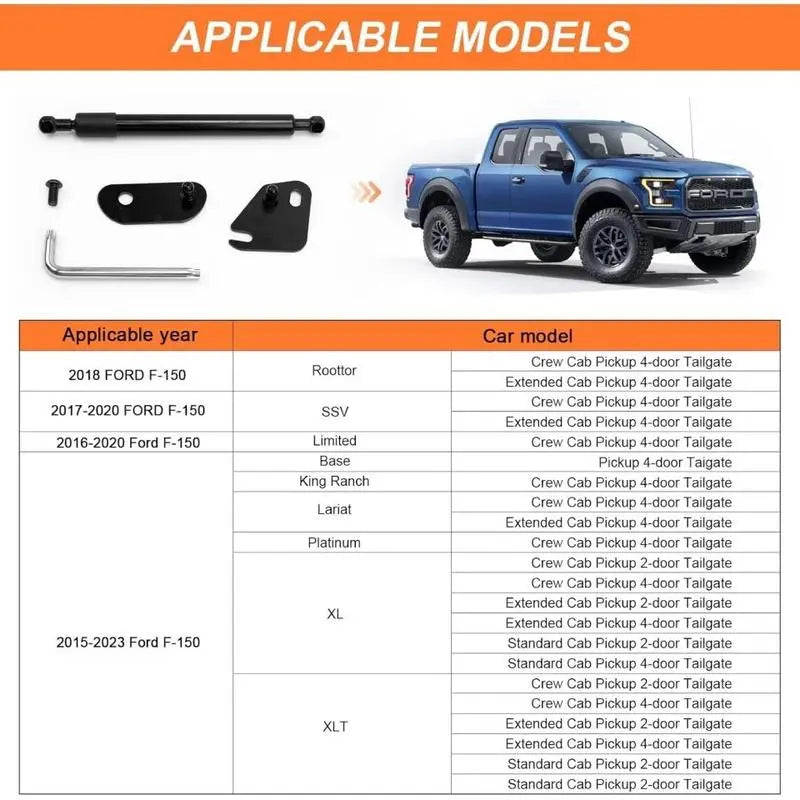 APPLICABLE MODELS

FORD

| Applicable year | Car model | |
|---|---|---|
| 2018 FORD F-150 | Roottor | Crew Cab Pickup 4-door Tailgate |
| | | Extended Cab Pickup 4-door Tailgate |
| 2017-2020 FORD F-150 | SSV | Crew Cab Pickup 4-door Tailgate |
| | | Extended Cab Pickup 4-door Tailgate |
| 2016-2020 Ford F-150 | Limited | Crew Cab Pickup 4-door Tailgate |
| 2015-2023 Ford F-150 | Base | Pickup 4-door Taigate |
| | King Ranch | Crew Cab Pickup 4-door Tailgate |
| | Lariat | Crew Cab Pickup 4-door Tailgate |
| | | Extended Cab Pickup 4-door Tailgate |
| | Platinum | Crew Cab Pickup 4-door Tailgate |
| | XL | Crew Cab Pickup 2-door Tailgate |
| | | Crew Cab Pickup 4-door Tailgate |
| | | Extended Cab Pickup 2-door Tailgate |
| | | Extended Cab Pickup 4-door Tailgate |
| | | Standard Cab Pickup 2-door Tailgate |
| | | Standard Cab Pickup 4-door Tailgate |
| | XLT | Crew Cab Pickup 2-door Tailgate |
| | | Crew Cab Pickup 4-door Tailgate |
| | | Extended Cab Pickup 2-door Tailgate |
| | | Extended Cab Pickup 4-door Tailgate |
| | | Standard Cab Pickup 2-door Tailgate |
| | | Standard Cab Pickup 2-door Tailgate |